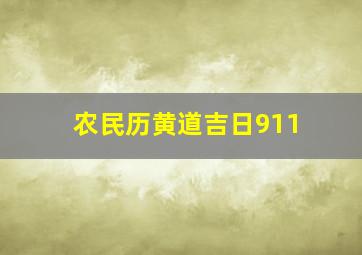 农民历黄道吉日911